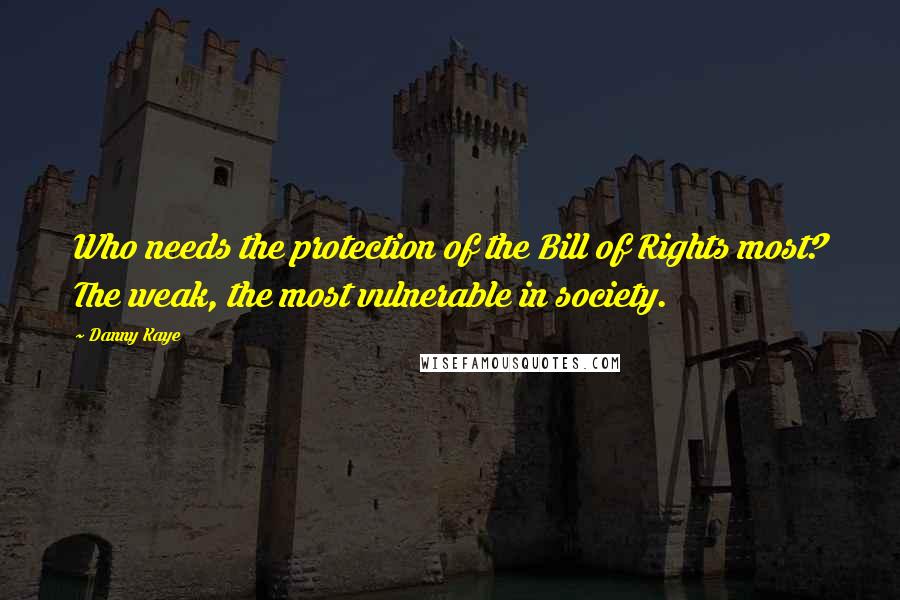 Who needs the protection of the Bill of Rights most? The weak, the most vulnerable in society.

~ Danny Kaye

WISEFAMOUSQUOTES.COM